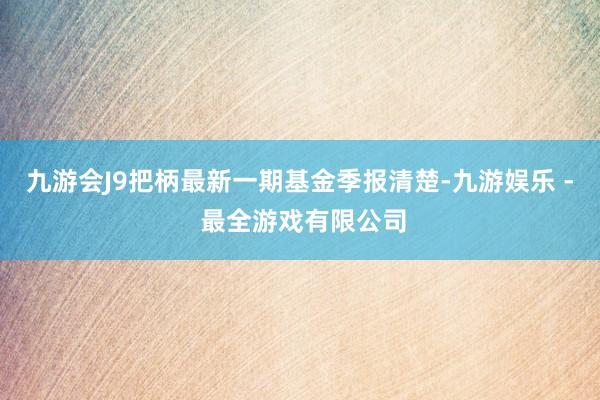 九游会J9把柄最新一期基金季报清楚-九游娱乐 - 最全游戏有限公司